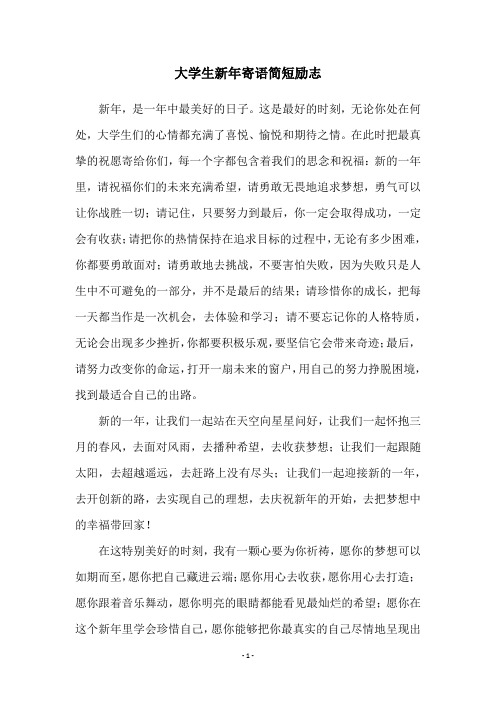 大学生新年寄语简短励志

新年，是一年中最美好的日子。这是最好的时刻，无论你处在何处，大学生们的心情都充满了喜悦、愉悦和期待之情。在此时把最真挚的祝愿寄给你们，每一个字都包含着我们的思念和祝福：新的一年里，请祝福你们的未来充满希望，请勇敢无畏地追求梦想，勇气可以让你战胜一切；请记住，只要努力到最后，你一定会取得成功，一定会有收获；请把你的热情保持在追求目标的过程中，无论有多少困难，你都要勇敢面对；请勇敢地去挑战，不要害怕失败，因为失败只是人生中不可避免的一部分，并不是最后的结果；请珍惜你的成长，把每一天都当作是一次机会，去体验和学习；请不要忘记你的人格特质，无论会出现多少挫折，你都要积极乐观，要坚信它会带来奇迹；最后，请努力改变你的命运，打开一扇未来的窗户，用自己的努力挣脱困境，找到最适合自己的出路。

新的一年，让我们一起站在天空向星星问好，让我们一起怀抱三月的春风，去面对风雨，去播种希望，去收获梦想；让我们一起跟随太阳，去超越遥远，去赶路上没有尽头；让我们一起迎接新的一年，去开创新的路，去实现自己的理想，去庆祝新年的开始，去把梦想中的幸福带回家！

在这特别美好的时刻，我有一颗心要为你祈祷，愿你的梦想可以如期而至，愿你把自己藏进云端；愿你用心去收获，愿你用心去打造；愿你跟着音乐舞动，愿你明亮的眼睛都能看见最灿烂的希望；愿你在这个新年里学会珍惜自己，愿你能够把你最真实的自己尽情地呈现出

- 1 -